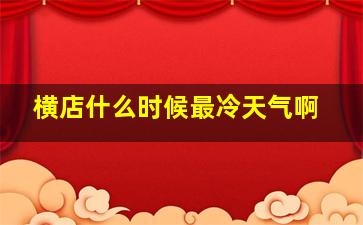 横店什么时候最冷天气啊